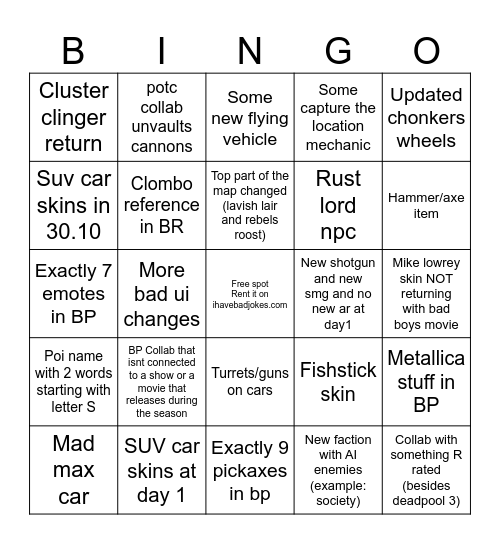 | B | I | N | G | O |
|---|---|---|---|---|
| Cluster clinger return | potc collab unvaults cannons | Some new flying vehicle | Some capture the location mechanic | Updated chonkers wheels |
| Suv car skins in 30.10 | Clombo reference in BR | Top part of the map changed (lavish lair and rebels roost) | Rust lord npc | Hammer/axe item |
| Exactly 7 emotes in BP | More bad ui changes | Free spot Rent it on ihavebadjokes.com | New shotgun and new smg and no new ar at day1 | Mike lowrey skin NOT returning with bad boys movie |
| Poi name with 2 words starting with letter S | BP Collab that isnt connected to a show or a movie that releases during the season | Turrets/guns on cars | Fishstick skin | Metallica stuff in BP |
| Mad max car | SUV car skins at day 1 | Exactly 9 pickaxes in bp | New faction with AI enemies (example: society) | Collab with something R rated (besides deadpool 3) |